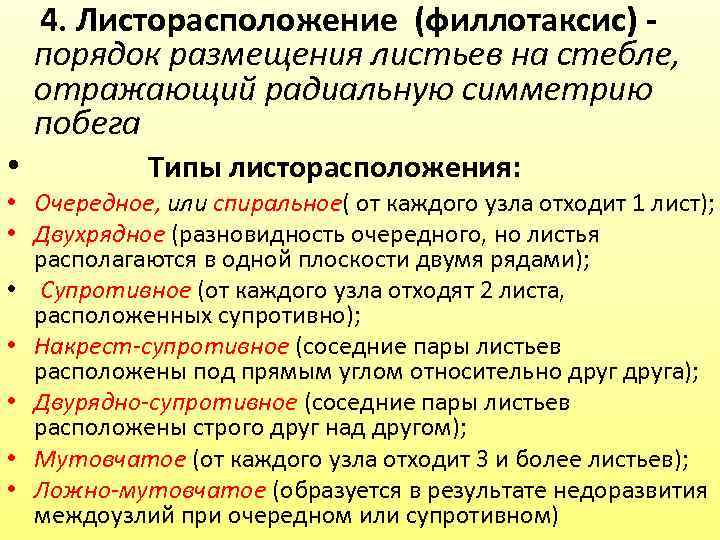 4. Листорасположение (филлотаксис) - порядок размещения листьев на стебле, отражающий радиальную симметрию побега

• Типы листорасположения:
• Очередное, или спиральное( от каждого узла отходит 1 лист);
• Двухрядное (разновидность очередного, но листья располагаются в одной плоскости двумя рядами);
• Супротивное (от каждого узла отходят 2 листа, расположенных супротивно);
• Накрест-супротивное (соседние пары листьев расположены под прямым углом относительно друг друга);
• Двурядно-супротивное (соседние пары листьев расположены строго друг над другом);
• Мутовчатое (от каждого узла отходит 3 и более листьев);
• Ложно-мутовчатое (образуется в результате недоразвития междоузлий при очередном или супротивном)